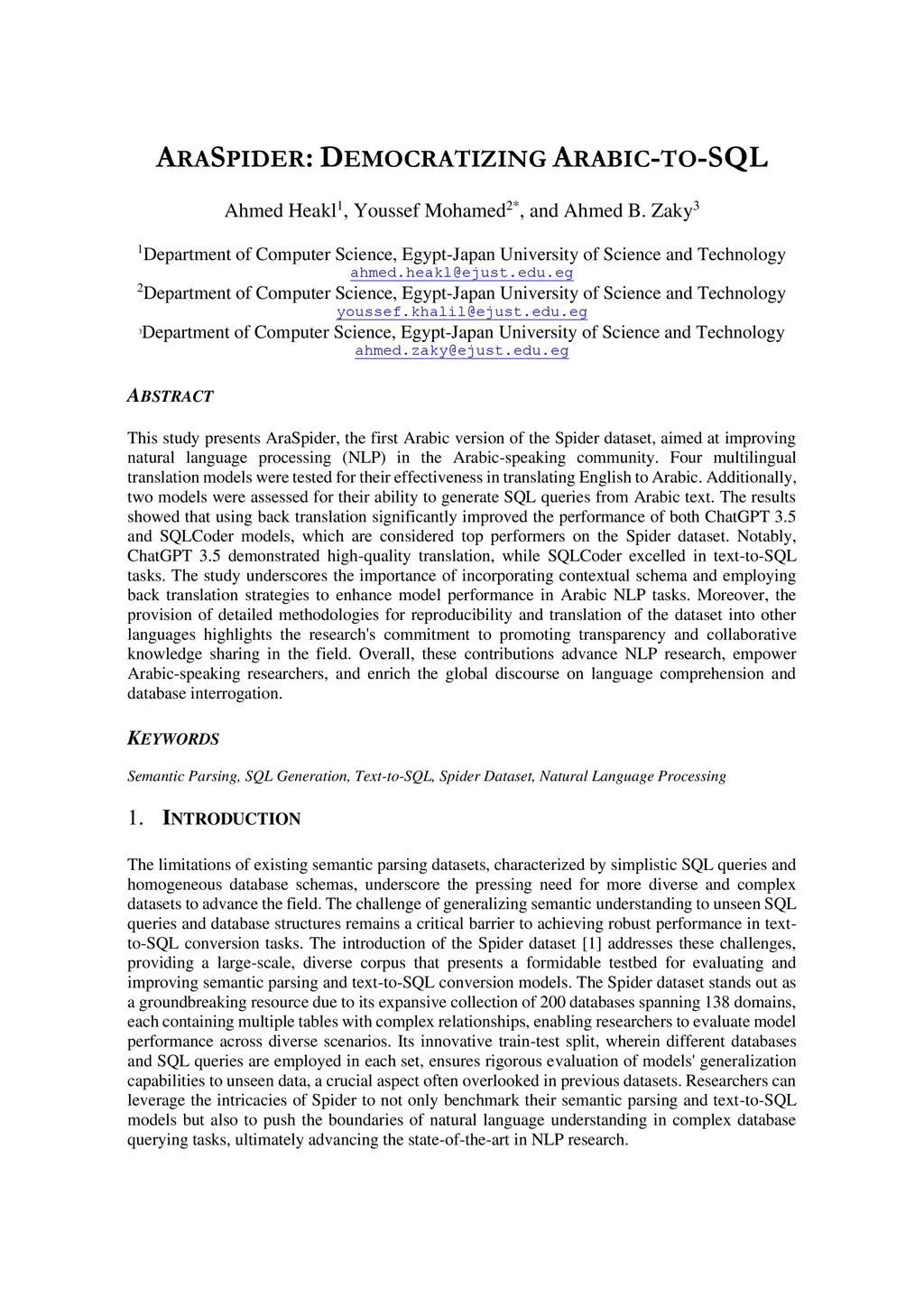 ARASPIDER: DEMOCRATIZING ARABIC-TO-SQL

Ahmed Heakl$^1$, Youssef Mohamed$^{2*}$, and Ahmed B. Zaky$^3$

$^1$Department of Computer Science, Egypt-Japan University of Science and Technology
ahmed.heakl@ejust.edu.eg
$^2$Department of Computer Science, Egypt-Japan University of Science and Technology
youssef.khalil@ejust.edu.eg
$^3$Department of Computer Science, Egypt-Japan University of Science and Technology
ahmed.zaky@ejust.edu.eg

ABSTRACT

This study presents AraSpider, the first Arabic version of the Spider dataset, aimed at improving natural language processing (NLP) in the Arabic-speaking community. Four multilingual translation models were tested for their effectiveness in translating English to Arabic. Additionally, two models were assessed for their ability to generate SQL queries from Arabic text. The results showed that using back translation significantly improved the performance of both ChatGPT 3.5 and SQLCoder models, which are considered top performers on the Spider dataset. Notably, ChatGPT 3.5 demonstrated high-quality translation, while SQLCoder excelled in text-to-SQL tasks. The study underscores the importance of incorporating contextual schema and employing back translation strategies to enhance model performance in Arabic NLP tasks. Moreover, the provision of detailed methodologies for reproducibility and translation of the dataset into other languages highlights the research's commitment to promoting transparency and collaborative knowledge sharing in the field. Overall, these contributions advance NLP research, empower Arabic-speaking researchers, and enrich the global discourse on language comprehension and database interrogation.

KEYWORDS

Semantic Parsing, SQL Generation, Text-to-SQL, Spider Dataset, Natural Language Processing

1. INTRODUCTION

The limitations of existing semantic parsing datasets, characterized by simplistic SQL queries and homogeneous database schemas, underscore the pressing need for more diverse and complex datasets to advance the field. The challenge of generalizing semantic understanding to unseen SQL queries and database structures remains a critical barrier to achieving robust performance in text-to-SQL conversion tasks. The introduction of the Spider dataset [1] addresses these challenges, providing a large-scale, diverse corpus that presents a formidable testbed for evaluating and improving semantic parsing and text-to-SQL conversion models. The Spider dataset stands out as a groundbreaking resource due to its expansive collection of 200 databases spanning 138 domains, each containing multiple tables with complex relationships, enabling researchers to evaluate model performance across diverse scenarios. Its innovative train-test split, wherein different databases and SQL queries are employed in each set, ensures rigorous evaluation of models' generalization capabilities to unseen data, a crucial aspect often overlooked in previous datasets. Researchers can leverage the intricacies of Spider to not only benchmark their semantic parsing and text-to-SQL models but also to push the boundaries of natural language understanding in complex database querying tasks, ultimately advancing the state-of-the-art in NLP research.